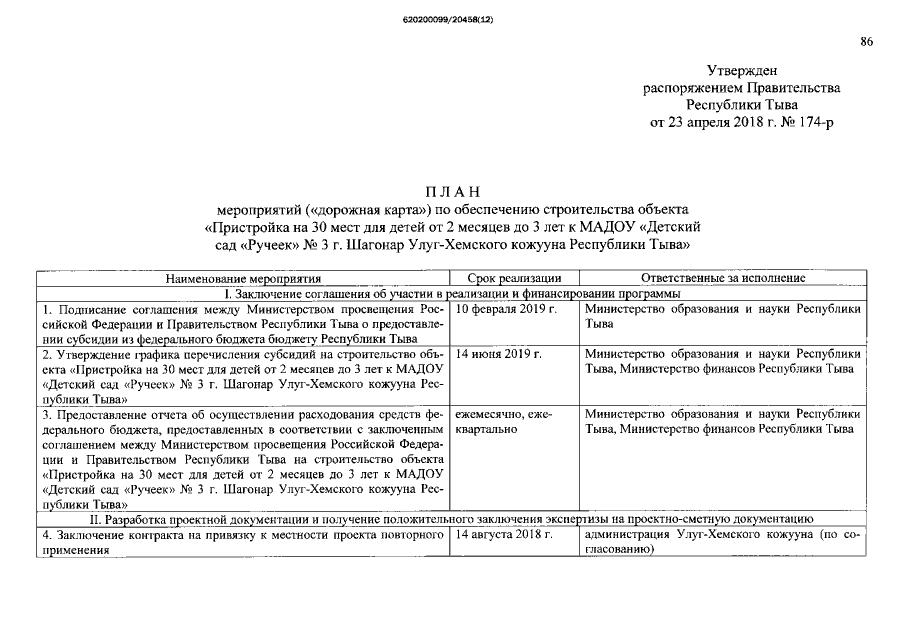 620200099/20458(12)

86

Утвержден
распоряжением Правительства
Республики Тыва
от 23 апреля 2018 г. № 174-р

П Л А Н
мероприятий («дорожная карта») по обеспечению строительства объекта «Пристройка на 30 мест для детей от 2 месяцев до 3 лет к МАДОУ «Детский сад «Ручеек» № 3 г. Шагонар Улуг-Хемского кожууна Республики Тыва»

| Наименование мероприятия | Срок реализации | Ответственные за исполнение |
|---|---|---|
| I. Заключение соглашения об участии в реализации и финансировании программы | | |
| 1. Подписание соглашения между Министерством просвещения Российской Федерации и Правительством Республики Тыва о предоставлении субсидии из федерального бюджета бюджету Республики Тыва | 10 февраля 2019 г. | Министерство образования и науки Республики Тыва |
| 2. Утверждение графика перечисления субсидий на строительство объекта «Пристройка на 30 мест для детей от 2 месяцев до 3 лет к МАДОУ «Детский сад «Ручеек» № 3 г. Шагонар Улуг-Хемского кожууна Республики Тыва» | 14 июня 2019 г. | Министерство образования и науки Республики Тыва, Министерство финансов Республики Тыва |
| 3. Предоставление отчета об осуществлении расходования средств федерального бюджета, предоставленных в соответствии с заключенным соглашением между Министерством просвещения Российской Федерации и Правительством Республики Тыва на строительство объекта «Пристройка на 30 мест для детей от 2 месяцев до 3 лет к МАДОУ «Детский сад «Ручеек» № 3 г. Шагонар Улуг-Хемского кожууна Республики Тыва» | ежемесячно, ежеквартально | Министерство образования и науки Республики Тыва, Министерство финансов Республики Тыва |
| II. Разработка проектной документации и получение положительного заключения экспертизы на проектно-сметную документацию | | |
| 4. Заключение контракта на привязку к местности проекта повторного применения | 14 августа 2018 г. | администрация Улуг-Хемского кожууна (по согласованию) |